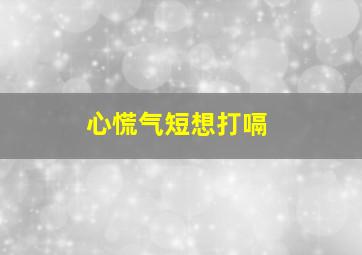 心慌气短想打嗝